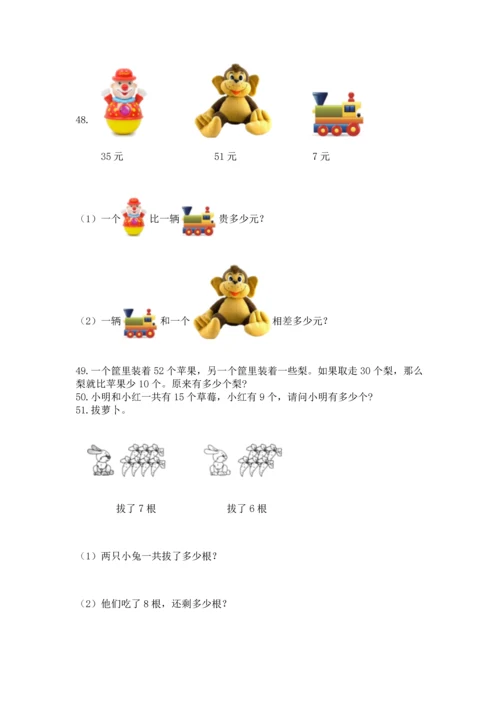 48.

35 元　　51 元　　7 元

（1）一个　比一辆　贵多少元？

（2）一辆　和一个　相差多少元？

49. 一个筐里装着 52 个苹果，另一个筐里装着一些梨。如果取走 30 个梨，那么梨就比苹果少 10 个。原来有多少个梨？
50. 小明和小红一共有 15 个草莓，小红有 9 个，请问小明有多少个？
51. 拔萝卜。

拔了 7 根　　拔了 6 根

（1）两只小兔一共拔了多少根？

（2）他们吃了 8 根，还剩多少根？